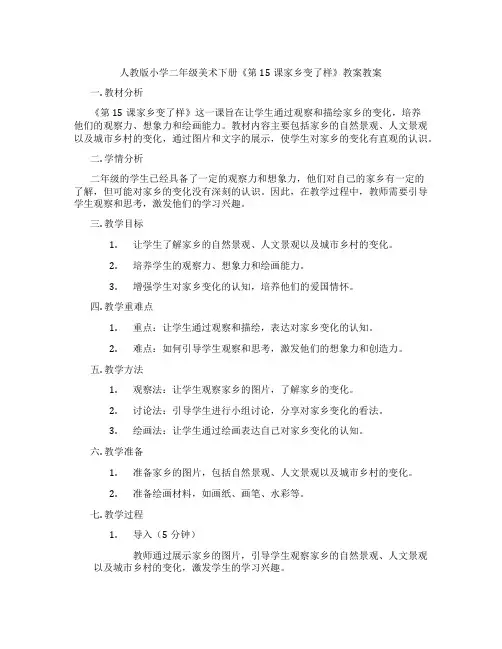 人教版小学二年级美术下册《第 15 课家乡变了样》教案教案

一. 教材分析

《第 15 课家乡变了样》这一课旨在让学生通过观察和描绘家乡的变化，培养他们的观察力、想象力和绘画能力。教材内容主要包括家乡的自然景观、人文景观以及城市乡村的变化，通过图片和文字的展示，使学生对家乡的变化有直观的认识。

二. 学情分析

二年级的学生已经具备了一定的观察力和想象力，他们对自己的家乡有一定的了解，但可能对家乡的变化没有深刻的认识。因此，在教学过程中，教师需要引导学生观察和思考，激发他们的学习兴趣。

三. 教学目标

1. 让学生了解家乡的自然景观、人文景观以及城市乡村的变化。

2. 培养学生的观察力、想象力和绘画能力。

3. 增强学生对家乡变化的认知，培养他们的爱国情怀。

四. 教学重难点

1. 重点：让学生通过观察和描绘，表达对家乡变化的认知。

2. 难点：如何引导学生观察和思考，激发他们的想象力和创造力。

五. 教学方法

1. 观察法：让学生观察家乡的图片，了解家乡的变化。

2. 讨论法：引导学生进行小组讨论，分享对家乡变化的看法。

3. 绘画法：让学生通过绘画表达自己对家乡变化的认知。

六. 教学准备

1. 准备家乡的图片，包括自然景观、人文景观以及城市乡村的变化。

2. 准备绘画材料，如画纸、画笔、水彩等。

七. 教学过程

1. 导入（5 分钟）

教师通过展示家乡的图片，引导学生观察家乡的自然景观、人文景观以及城市乡村的变化，激发学生的学习兴趣。